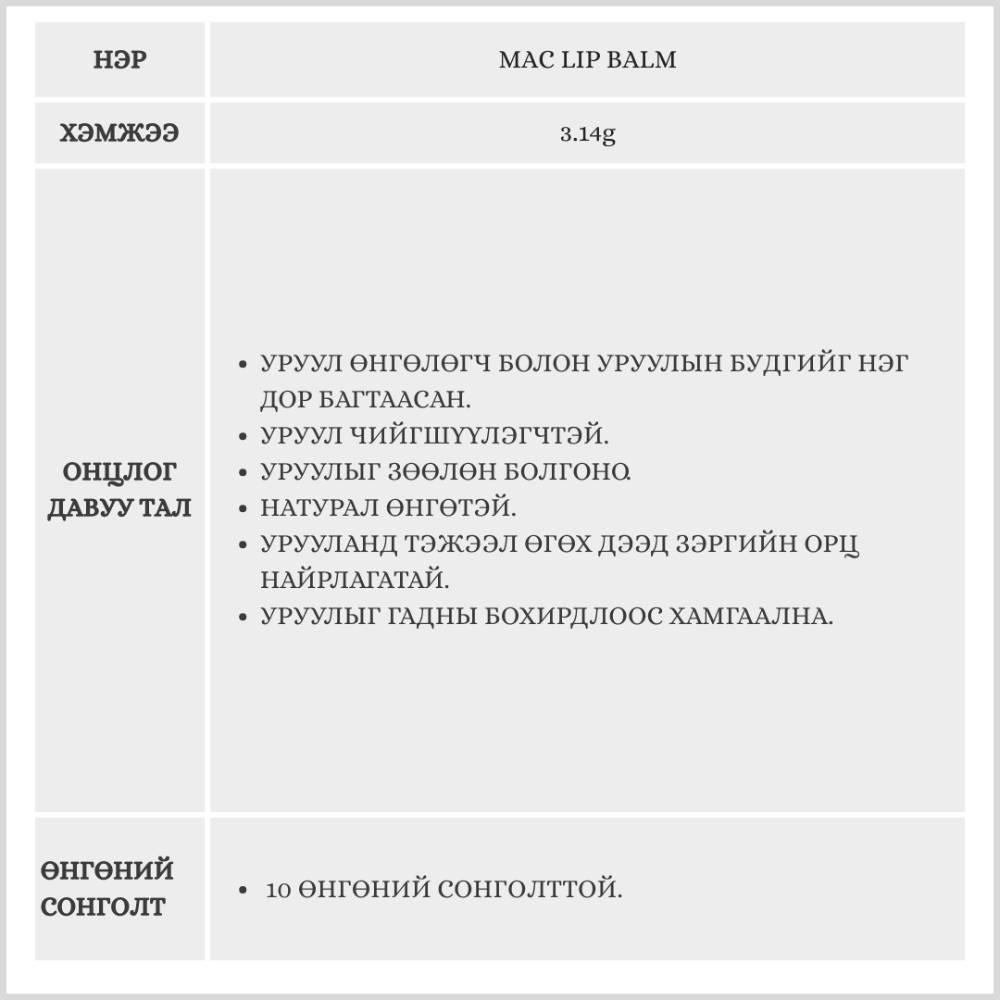 | НЭР | MAC LIP BALM |
|---|---|
| ХЭМЖЭЭ | 3.14g |
| ОНЦЛОГ ДАВУУ ТАЛ | • УРУУЛ ӨНГӨЛӨГЧ БОЛОН УРУУЛЫН БУДГИЙГ НЭГ ДОР БАГТААСАН. • УРУУЛ ЧИЙГШҮҮЛЭГЧТЭЙ. • УРУУЛЫГ ЗӨӨЛӨН БОЛГОНО. • НАТУРАЛ ӨНГӨТЭЙ. • УРУУЛАНД ТЭЖЭЭЛ ӨГӨХ ДЭЭД ЗЭРГИЙН ОРЦ НАЙРЛАГАТАЙ. • УРУУЛЫГ ГАДНЫ БОХИРДЛООС ХАМГААЛНА. |
| ӨНГӨНИЙ СОНГОЛТ | • 10 ӨНГӨНИЙ СОНГОЛТТОЙ. |